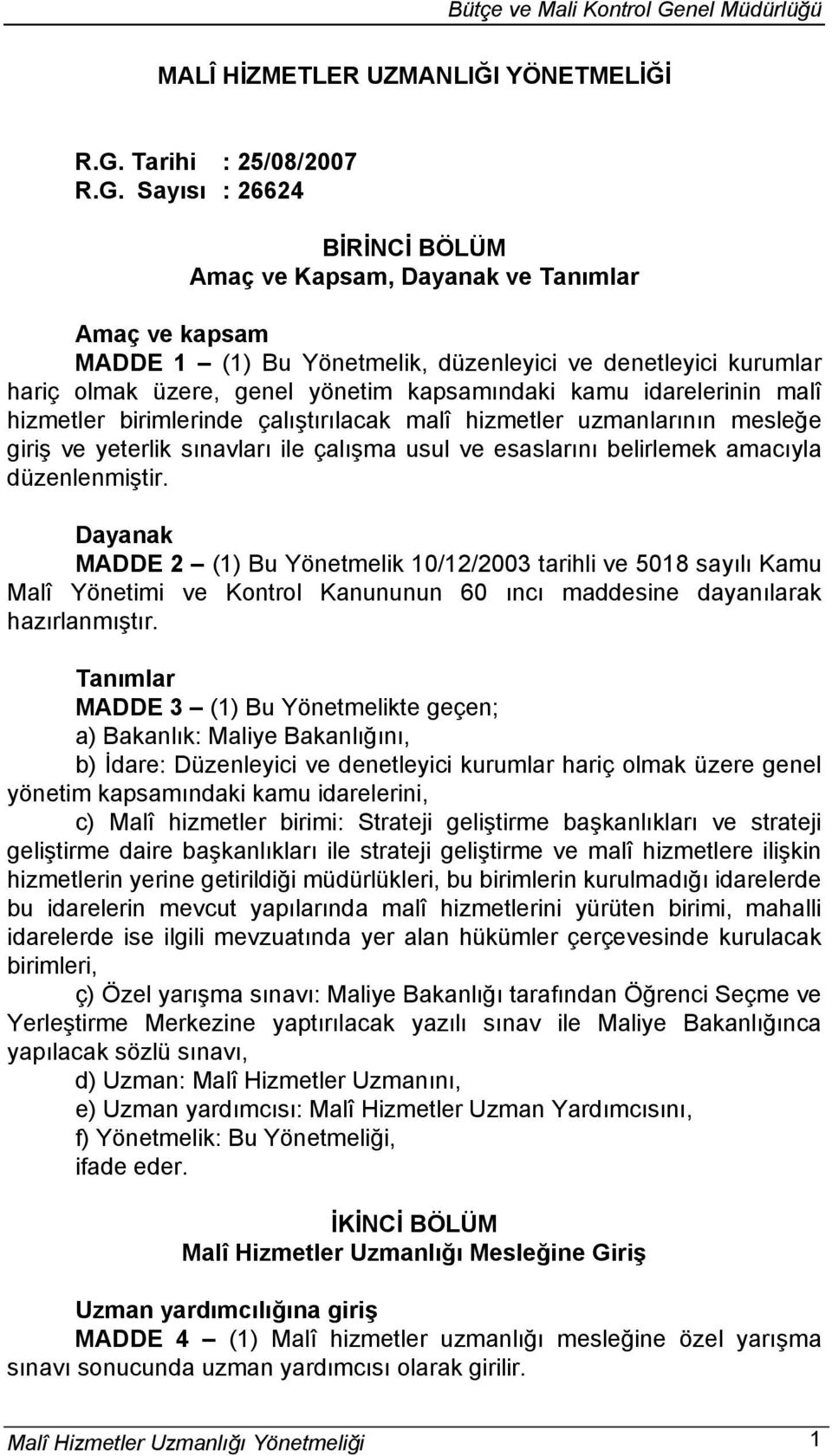 Bütçe ve Mali Kontrol Genel Müdürlüğü

MALÎ HİZMETLER UZMANLIĞI YÖNETMELİĞİ

R.G. Tarihi : 25/08/2007
R.G. Sayısı : 26624

BİRİNCİ BÖLÜM
Amaç ve Kapsam, Dayanak ve Tanımlar

Amaç ve kapsam
MADDE 1 – (1) Bu Yönetmelik, düzenleyici ve denetleyici kurumlar hariç olmak üzere, genel yönetim kapsamındaki kamu idarelerinin malî hizmetler birimlerinde çalıştırılacak malî hizmetler uzmanlarının mesleğe giriş ve yeterlik sınavları ile çalışma usul ve esaslarını belirlemek amacıyla düzenlenmiştir.

Dayanak
MADDE 2 – (1) Bu Yönetmelik 10/12/2003 tarihli ve 5018 sayılı Kamu Malî Yönetimi ve Kontrol Kanununun 60 ıncı maddesine dayanılarak hazırlanmıştır.

Tanımlar
MADDE 3 – (1) Bu Yönetmelikte geçen;
a) Bakanlık: Maliye Bakanlığını,
b) İdare: Düzenleyici ve denetleyici kurumlar hariç olmak üzere genel yönetim kapsamındaki kamu idarelerini,
c) Malî hizmetler birimi: Strateji geliştirme başkanlıkları ve strateji geliştirme daire başkanlıkları ile strateji geliştirme ve malî hizmetlere ilişkin hizmetlerin yerine getirildiği müdürlükleri, bu birimlerin kurulmadığı idarelerde bu idarelerin mevcut yapılarında malî hizmetlerini yürüten birimi, mahalli idarelerde ise ilgili mevzuatında yer alan hükümler çerçevesinde kurulacak birimleri,
ç) Özel yarışma sınavı: Maliye Bakanlığı tarafından Öğrenci Seçme ve Yerleştirme Merkezine yaptırılacak yazılı sınav ile Maliye Bakanlığınca yapılacak sözlü sınavı,
d) Uzman: Malî Hizmetler Uzmanını,
e) Uzman yardımcısı: Malî Hizmetler Uzman Yardımcısını,
f) Yönetmelik: Bu Yönetmeliği,
ifade eder.

İKİNCİ BÖLÜM
Malî Hizmetler Uzmanlığı Mesleğine Giriş

Uzman yardımcılığına giriş
MADDE 4 – (1) Malî hizmetler uzmanlığı mesleğine özel yarışma sınavı sonucunda uzman yardımcısı olarak girilir.

Malî Hizmetler Uzmanlığı Yönetmeliği 1